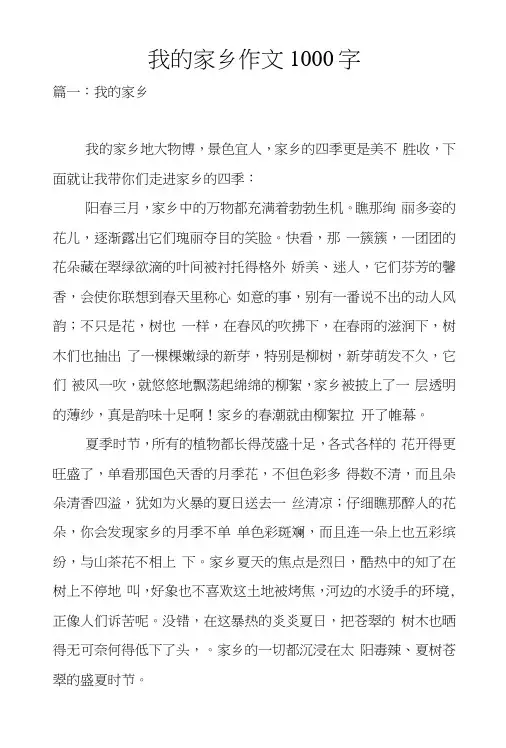 我的家乡作文 1000 字

篇一：我的家乡

我的家乡地大物博，景色宜人，家乡的四季更是美不 胜收，下面就让我带你们走进家乡的四季：

阳春三月，家乡中的万物都充满着勃勃生机。瞧那绚 丽多姿的花儿，逐渐露出它们瑰丽夺目的笑脸。快看，那 一簇簇，一团团的花朵藏在翠绿欲滴的叶间被衬托得格外 娇美、迷人，它们芬芳的馨香，会使你联想到春天里称心 如意的事，别有一番说不出的动人风韵；不只是花，树也 一样，在春风的吹拂下，在春雨的滋润下，树木们也抽出 了一棵棵嫩绿的新芽，特别是柳树，新芽萌发不久，它们 被风一吹，就悠悠地飘荡起绵绵的柳絮，家乡被披上了一 层透明的薄纱，真是韵味十足啊！家乡的春潮就由柳絮拉 开了帷幕。

夏季时节，所有的植物都长得茂盛十足，各式各样的 花开得更旺盛了，单看那国色天香的月季花，不但色彩多 得数不清，而且朵朵清香四溢，犹如为火暴的夏日送去一 丝清凉；仔细瞧那醉人的花朵，你会发现家乡的月季不单 单色彩斑斓，而且连一朵上也五彩缤纷，与山茶花不相上 下。家乡夏天的焦点是烈日，酷热中的知了在树上不停地 叫，好象也不喜欢这土地被烤焦，河边的水烫手的环境，正像人们诉苦呢。没错，在这暴热的炎炎夏日，把苍翠的 树木也晒得无可奈何得低下了头，。家乡的一切都沉浸在太 阳毒辣、夏树苍翠的盛夏时节。